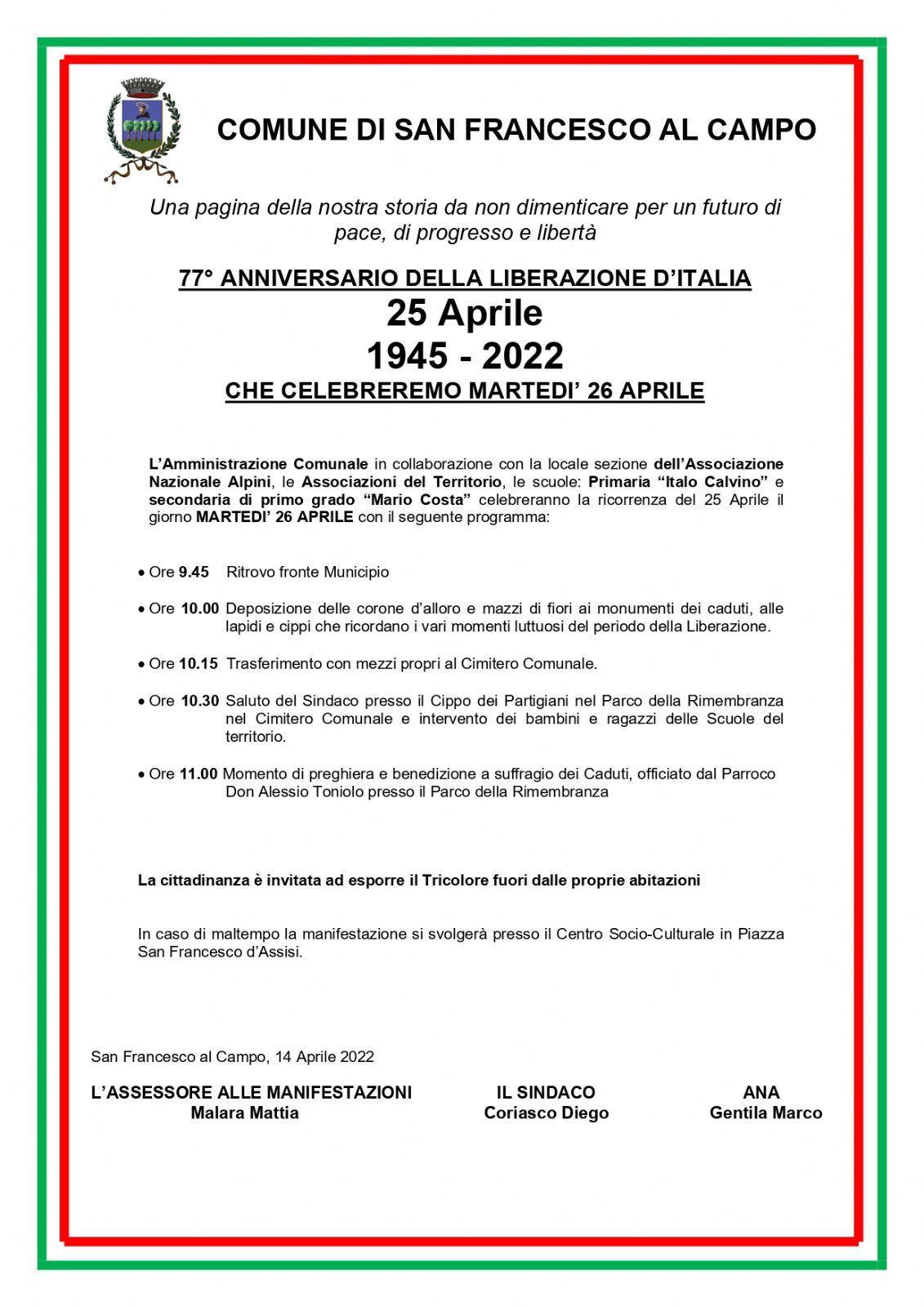 COMUNE DI SAN FRANCESCO AL CAMPO

Una pagina della nostra storia da non dimenticare per un futuro di pace, di progresso e libertà

77° ANNIVERSARIO DELLA LIBERAZIONE D'ITALIA
25 Aprile
1945 - 2022
CHE CELEBREREMO MARTEDI' 26 APRILE

L'Amministrazione Comunale in collaborazione con la locale sezione dell'Associazione Nazionale Alpini, le Associazioni del Territorio, le scuole: Primaria "Italo Calvino" e secondaria di primo grado "Mario Costa" celebreranno la ricorrenza del 25 Aprile il giorno MARTEDI' 26 APRILE con il seguente programma:

• Ore 9.45 Ritrovo fronte Municipio

• Ore 10.00 Deposizione delle corone d'alloro e mazzi di fiori ai monumenti dei caduti, alle lapidi e cippi che ricordano i vari momenti luttuosi del periodo della Liberazione.

• Ore 10.15 Trasferimento con mezzi propri al Cimitero Comunale.

• Ore 10.30 Saluto del Sindaco presso il Cippo dei Partigiani nel Parco della Rimembranza nel Cimitero Comunale e intervento dei bambini e ragazzi delle Scuole del territorio.

• Ore 11.00 Momento di preghiera e benedizione a suffragio dei Caduti, officiato dal Parroco Don Alessio Toniolo presso il Parco della Rimembranza

La cittadinanza è invitata ad esporre il Tricolore fuori dalle proprie abitazioni

In caso di maltempo la manifestazione si svolgerà presso il Centro Socio-Culturale in Piazza San Francesco d'Assisi.

San Francesco al Campo, 14 Aprile 2022

L'ASSESSORE ALLE MANIFESTAZIONI
Malara Mattia

IL SINDACO
Coriasco Diego

ANA
Gentila Marco